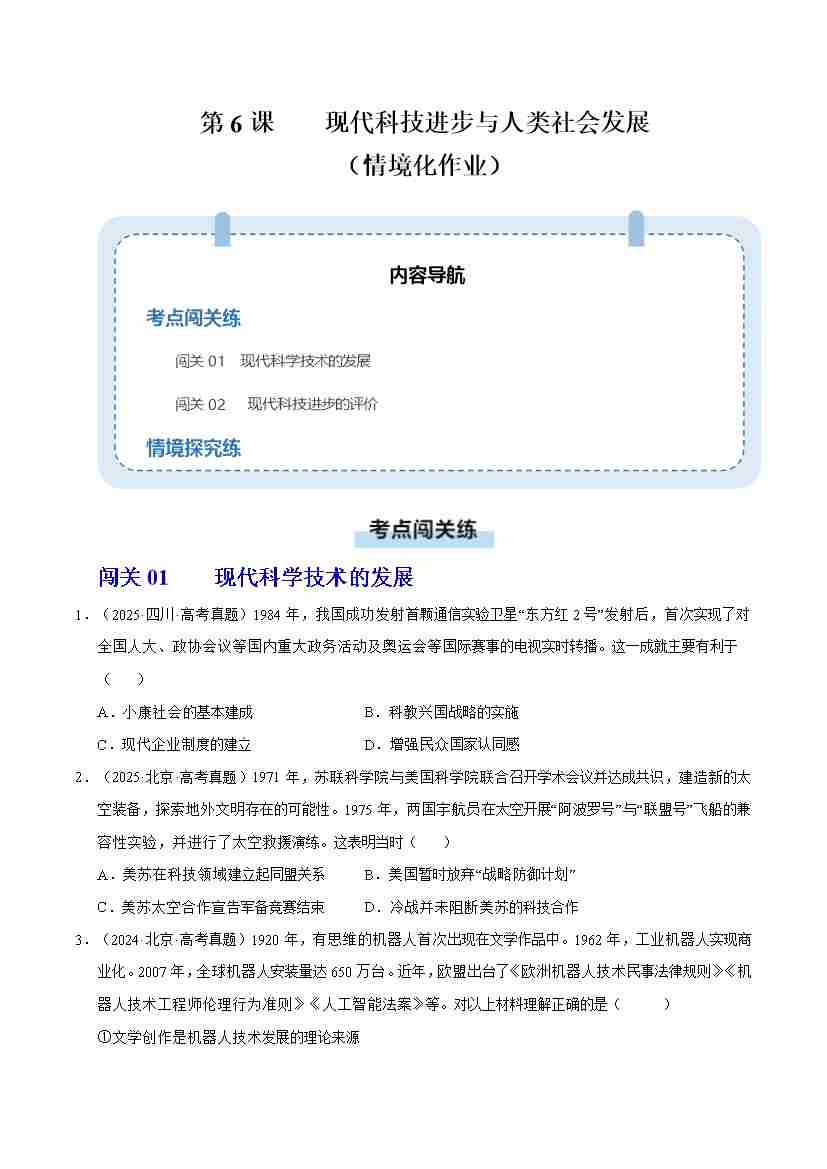 第 6 课　　现代科技进步与人类社会发展
（情境化作业）

内容导航

考点闯关练

闯关 01　现代科学技术的发展

闯关 02　现代科技进步的评价

情境探究练

考点闯关练

闯关 01　　现代科学技术的发展

1．（2025·四川·高考真题）1984 年，我国成功发射首颗通信实验卫星“东方红 2 号”发射后，首次实现了对全国人大、政协会议等国内重大政务活动及奥运会等国际赛事的电视实时转播。这一成就主要有利于（　　）

A．小康社会的基本建成

B．科教兴国战略的实施

C．现代企业制度的建立

D．增强民众国家认同感

2．（2025·北京·高考真题）1971 年，苏联科学院与美国科学院联合召开学术会议并达成共识，建造新的太空装备，探索地外文明存在的可能性。1975 年，两国宇航员在太空开展“阿波罗号”与“联盟号”飞船的兼容性实验，并进行了太空救援演练。这表明当时（　　）

A．美苏在科技领域建立起同盟关系

B．美国暂时放弃“战略防御计划”

C．美苏太空合作宣告军备竞赛结束

D．冷战并未阻断美苏的科技合作

3．（2024·北京·高考真题）1920 年，有思维的机器人首次出现在文学作品中。1962 年，工业机器人实现商业化。2007 年，全球机器人安装量达 650 万台。近年，欧盟出台了《欧洲机器人技术民事法律规则》《机器人技术工程师伦理行为准则》《人工智能法案》等。对以上材料理解正确的是（　　）

①文学创作是机器人技术发展的理论来源